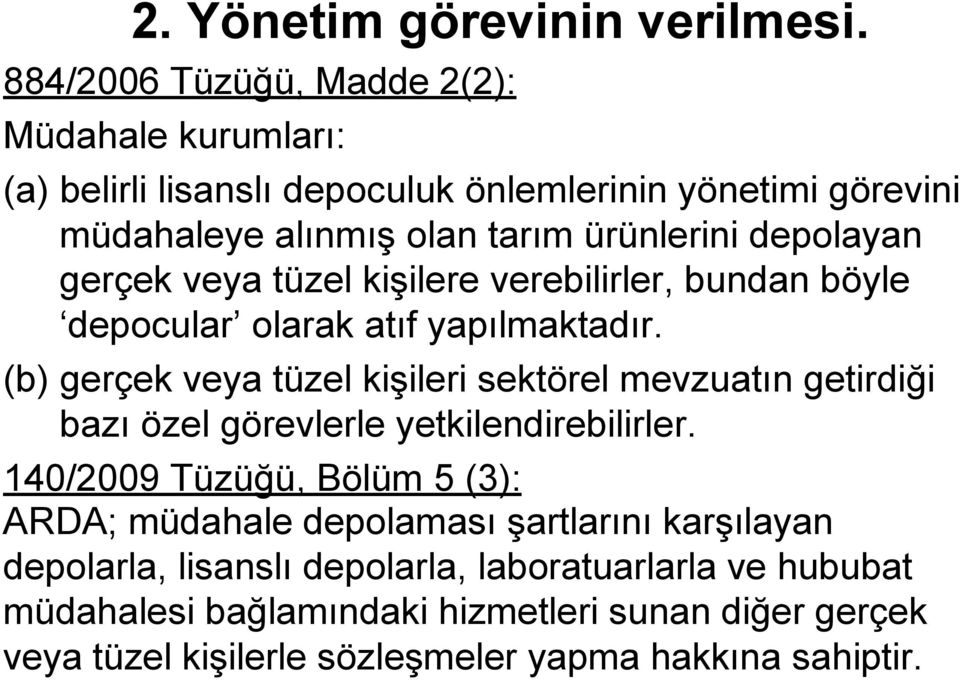 2. Yönetim görevinin verilmesi.

884/2006 Tüzüğü, Madde 2(2):

Müdahale kurumları:

(a) belirli lisanslı depoculuk önlemlerinin yönetimi görevini müdahaleye alınmış olan tarım ürünlerini depolayan gerçek veya tüzel kişilere verebilirler, bundan böyle ‘depocular’ olarak atıf yapılmaktadır.

(b) gerçek veya tüzel kişileri sektörel mevzuatın getirdiği bazı özel görevlerle yetkilendirebilirler.

140/2009 Tüzüğü, Bölüm 5 (3):

ARDA; müdahale depolaması şartlarını karşılayan depolarla, lisanslı depolarla, laboratuarlarla ve hububat müdahalesi bağlamındaki hizmetleri sunan diğer gerçek veya tüzel kişilerle sözleşmeler yapma hakkına sahiptir.